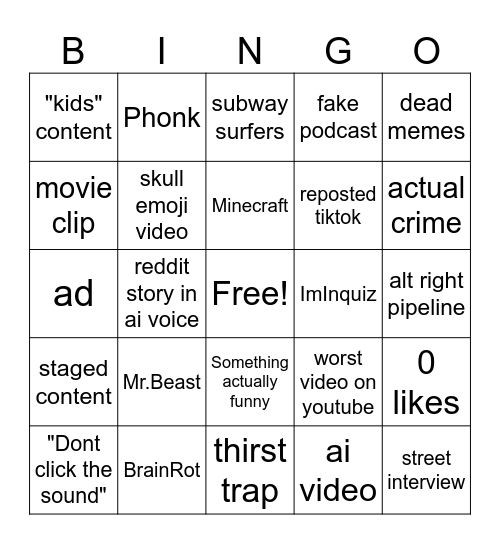 | B | I | N | G | O |
|---|---|---|---|---|
| "kids" content | Phonk | subway surfers | fake podcast | dead memes |
| movie clip | skull emoji video | Minecraft | reposted tiktok | actual crime |
| ad | reddit story in ai voice | Free! | ImInquiz | alt right pipeline |
| staged content | Mr.Beast | Something actually funny | worst video on youtube | 0 likes |
| "Dont click the sound" | BrainRot | thirst trap | ai video | street interview |